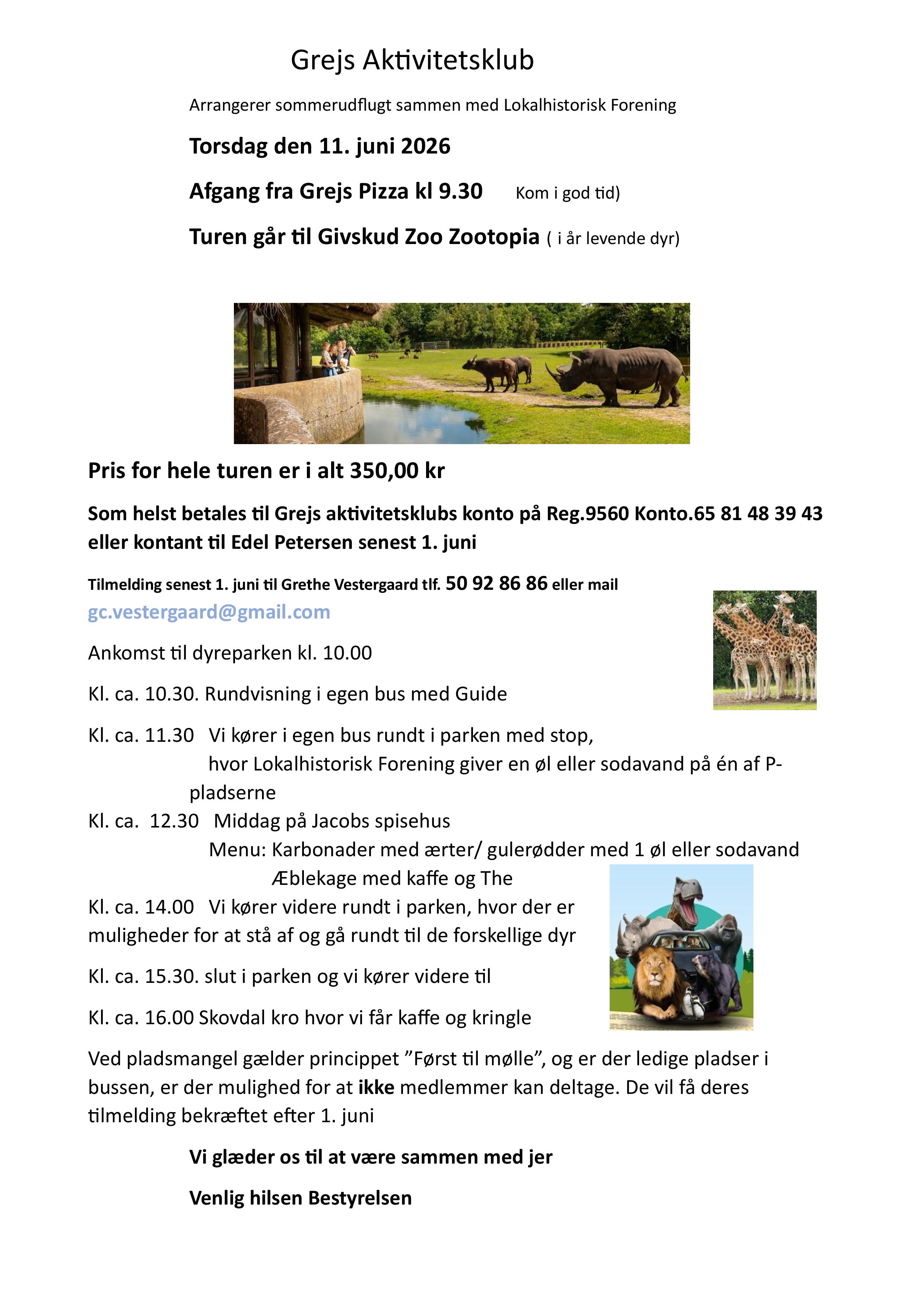 Grejs Aktivitetsklub

Arrangerer sommerudflugt sammen med Lokalhistorisk Forening

Torsdag den 11. juni 2026

Afgang fra Grejs Pizza kl 9.30 Kom i god tid)

Turen går til Givskud Zoo Zootopia ( i år levende dyr)

Pris for hele turen er i alt 350,00 kr

Som helst betales til Grejs aktivitetsklubs konto på Reg.9560 Konto.65 81 48 39 43 eller kontant til Edel Petersen senest 1. juni

Tilmelding senest 1. juni til Grethe Vestergaard tlf. 50 92 86 86 eller mail gc.vestergaard@gmail.com

Ankomst til dyreparken kl. 10.00

Kl. ca. 10.30. Rundvisning i egen bus med Guide

Kl. ca. 11.30 Vi kører i egen bus rundt i parken med stop, hvor Lokalhistorisk Forening giver en øl eller sodavand på én af P-pladserne

Kl. ca. 12.30 Middag på Jacobs spisehus
Menu: Karbonader med ærter/ gulerødder med 1 øl eller sodavand
Æblekage med kaffe og The

Kl. ca. 14.00 Vi kører videre rundt i parken, hvor der er muligheder for at stå af og gå rundt til de forskellige dyr

Kl. ca. 15.30. slut i parken og vi kører videre til

Kl. ca. 16.00 Skovdal kro hvor vi får kaffe og kringle

Ved pladsmangel gælder princippet "Først til mølle", og er der ledige pladser i bussen, er der mulighed for at ikke medlemmer kan deltage. De vil få deres tilmelding bekræftet efter 1. juni

Vi glæder os til at være sammen med jer

Venlig hilsen Bestyrelsen